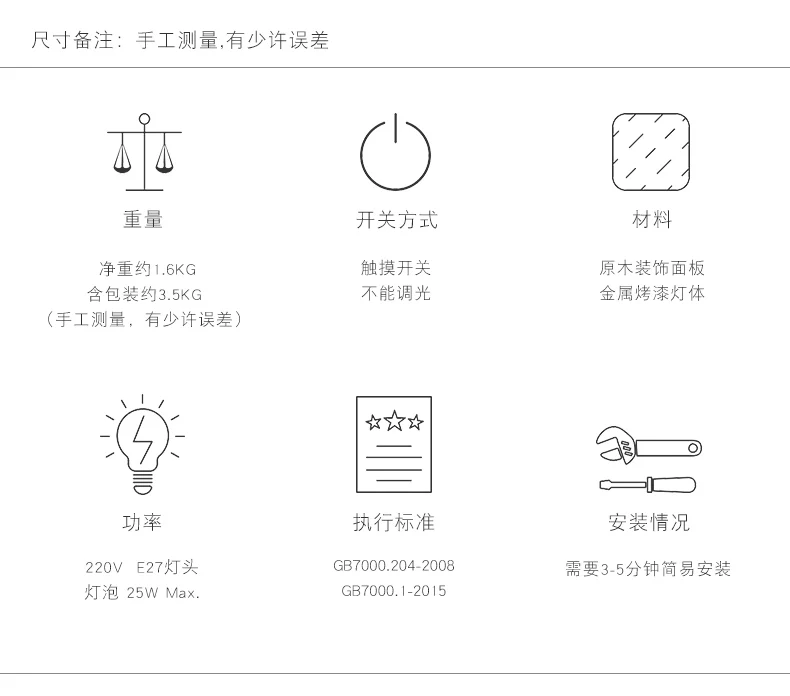 尺寸备注：手工测量,有少许误差

重量

净重约1.6KG
含包装约3.5KG
（手工测量，有少许误差）

开关方式

触摸开关
不能调光

材料

原木装饰面板
金属烤漆灯体

功率

220V E27灯头
灯泡 25W Max.

执行标准

GB7000.204-2008
GB7000.1-2015

安装情况

需要3-5分钟简易安装